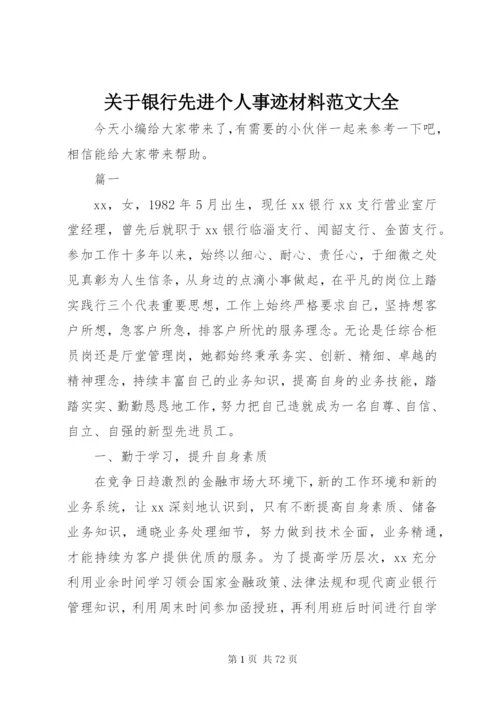 关于银行先进个人事迹材料范文大全

今天小编给大家带来了,有需要的小伙伴一起来参考一下吧,相信能给大家带来帮助。

篇一

xx，女，1982年5月出生，现任xx银行xx支行营业室厅堂经理，曾先后就职于xx银行临淄支行、闻韶支行、金茵支行。参加工作十多年以来，始终以细心、耐心、责任心，于细微之处见真彰为人生信条，从身边的点滴小事做起，在平凡的岗位上踏实践行三个代表重要思想，工作上始终严格要求自己，坚持想客户所想，急客户所急，排客户所忧的服务理念。无论是任综合柜员岗还是厅堂管理岗，她都始终秉承务实、创新、精细、卓越的精神理念，持续丰富自己的业务知识，提高自身的业务技能，踏踏实实、勤勤恳恳地工作，努力把自己造就成为一名自尊、自信、自立、自强的新型先进员工。

一、勤于学习，提升自身素质

在竞争日趋激烈的金融市场大环境下，新的工作环境和新的业务系统，让xx深刻地认识到，只有不断提高自身素质、储备业务知识，通晓业务处理细节，努力做到技术全面，业务精通，才能持续为客户提供优质的服务。为了提高学历层次，xx充分利用业余时间学习领会国家金融政策、法律法规和现代商业银行管理知识，利用周末时间参加函授班，再利用班后时间进行自学

第1页 共72页